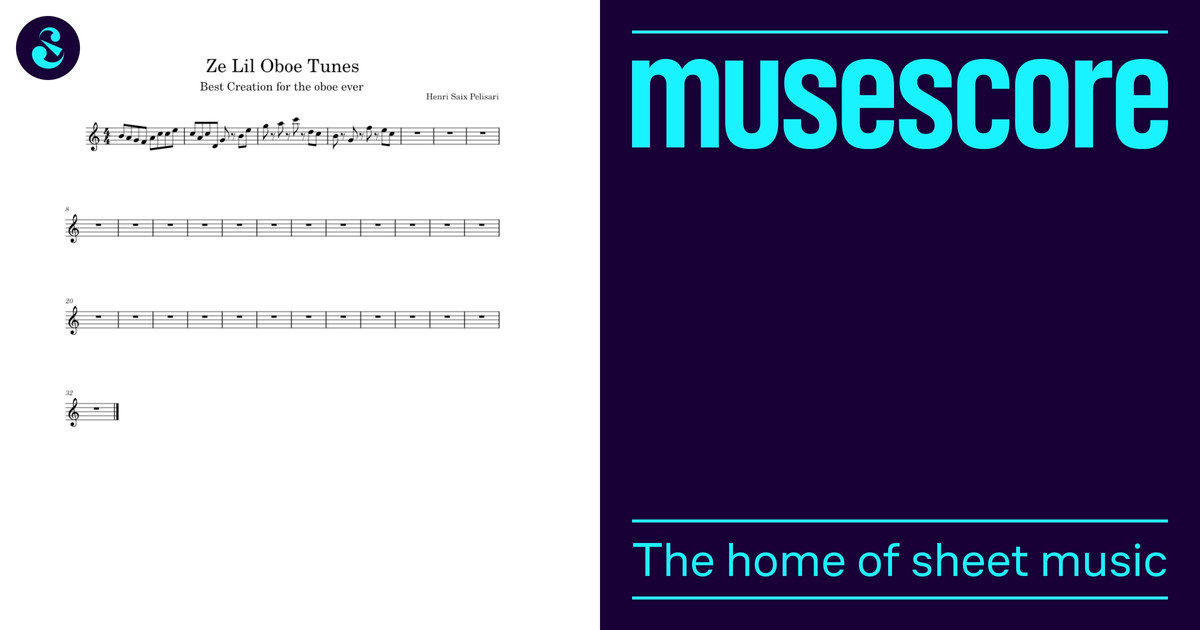 Ze Lil Oboe Tunes
Best Creation for the oboe ever
Henri Saix Pelisari

8

20

32

musescore

The home of sheet music